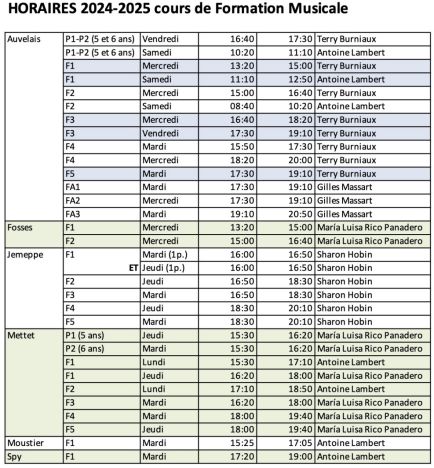 HORAIRES 2024-2025 cours de Formation Musicale

| | | | | | |
|---|---|---|---|---|---|
| Auvelais | P1-P2 (5 et 6 ans) | Vendredi | 16:40 | 17:30 | Terry Burniaux |
| | P1-P2 (5 et 6 ans) | Samedi | 10:20 | 11:10 | Antoine Lambert |
| | F1 | Mercredi | 13:20 | 15:00 | Terry Burniaux |
| | F1 | Samedi | 11:10 | 12:50 | Antoine Lambert |
| | F2 | Mercredi | 15:00 | 16:40 | Terry Burniaux |
| | F2 | Samedi | 08:40 | 10:20 | Antoine Lambert |
| | F3 | Mercredi | 16:40 | 18:20 | Terry Burniaux |
| | F3 | Vendredi | 17:30 | 19:10 | Terry Burniaux |
| | F4 | Mardi | 15:50 | 17:30 | Terry Burniaux |
| | F4 | Mercredi | 18:20 | 20:00 | Terry Burniaux |
| | F5 | Mardi | 17:30 | 19:10 | Terry Burniaux |
| | FA1 | Mardi | 17:30 | 19:10 | Gilles Massart |
| | FA2 | Mercredi | 17:30 | 19:10 | Gilles Massart |
| | FA3 | Mardi | 19:10 | 20:50 | Gilles Massart |
| Fosses | F1 | Mercredi | 13:20 | 15:00 | María Luisa Rico Panadero |
| | F2 | Mercredi | 15:00 | 16:40 | María Luisa Rico Panadero |
| Jemeppe | F1 | Mardi (1p.) | 16:00 | 16:50 | Sharon Hobin |
| | ET | Jeudi (1p.) | 16:00 | 16:50 | Sharon Hobin |
| | F2 | Jeudi | 16:50 | 18:30 | Sharon Hobin |
| | F3 | Mardi | 16:50 | 18:30 | Sharon Hobin |
| | F4 | Jeudi | 18:30 | 20:10 | Sharon Hobin |
| | F5 | Mardi | 18:30 | 20:10 | Sharon Hobin |
| Mettet | P1 (5 ans) | Jeudi | 15:30 | 16:20 | María Luisa Rico Panadero |
| | P2 (6 ans) | Mardi | 15:30 | 16:20 | María Luisa Rico Panadero |
| | F1 | Lundi | 15:30 | 17:10 | Antoine Lambert |
| | F1 | Jeudi | 16:20 | 18:00 | María Luisa Rico Panadero |
| | F2 | Lundi | 17:10 | 18:50 | Antoine Lambert |
| | F3 | Mardi | 16:20 | 18:00 | María Luisa Rico Panadero |
| | F4 | Mardi | 18:00 | 19:40 | María Luisa Rico Panadero |
| | F5 | Jeudi | 18:00 | 19:40 | María Luisa Rico Panadero |
| Moustier | F1 | Mardi | 15:25 | 17:05 | Antoine Lambert |
| Spy | F1 | Mardi | 17:20 | 19:00 | Antoine Lambert |